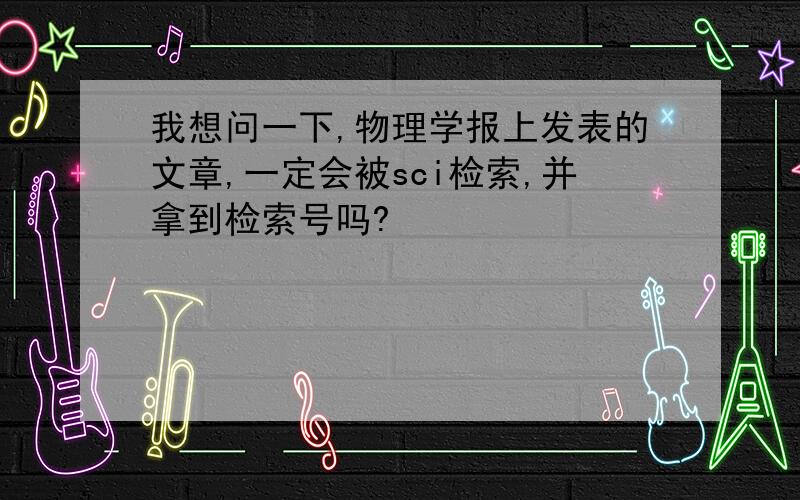 我想问一下,物理学报上发表的文章,一定会被sci检索,并拿到检索号吗?